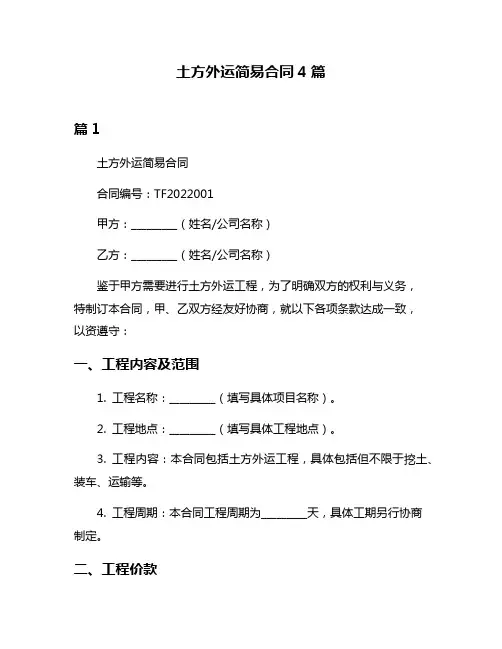 土方外运简易合同 4 篇

篇 1

土方外运简易合同

合同编号：TF2022001

甲方：________（姓名/公司名称）

乙方：________（姓名/公司名称）

鉴于甲方需要进行土方外运工程，为了明确双方的权利与义务，特制订本合同，甲、乙双方经友好协商，就以下各项条款达成一致，以资遵守：

一、工程内容及范围

1. 工程名称：________（填写具体项目名称）。

2. 工程地点：________（填写具体工程地点）。

3. 工程内容：本合同包括土方外运工程，具体包括但不限于挖土、装车、运输等。

4. 工程周期：本合同工程周期为________天，具体工期另行协商制定。

二、工程价款